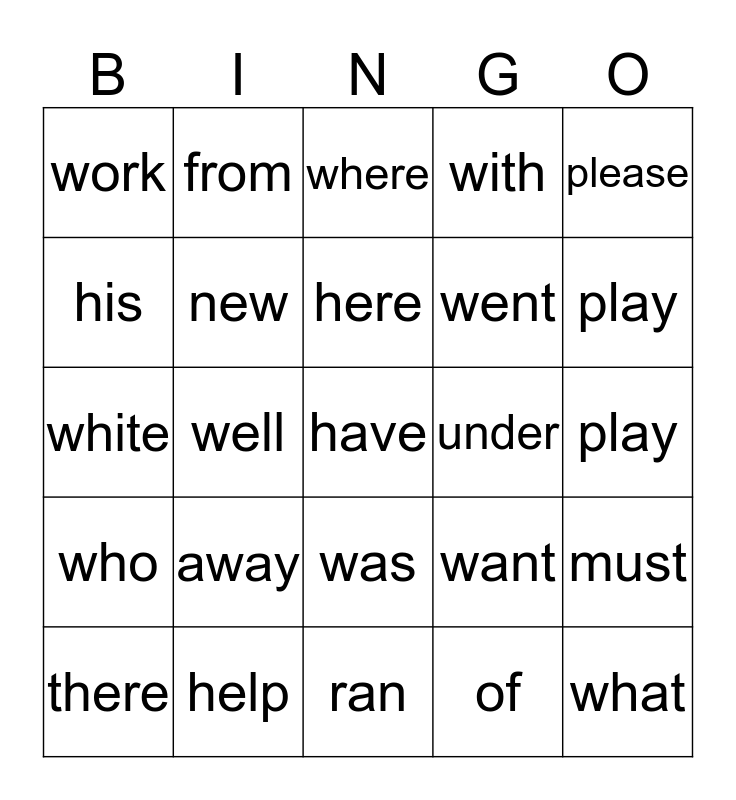 | B | I | N | G | O |
|---|---|---|---|---|
| work | from | where | with | please |
| his | new | here | went | play |
| white | well | have | under | play |
| who | away | was | want | must |
| there | help | ran | of | what |